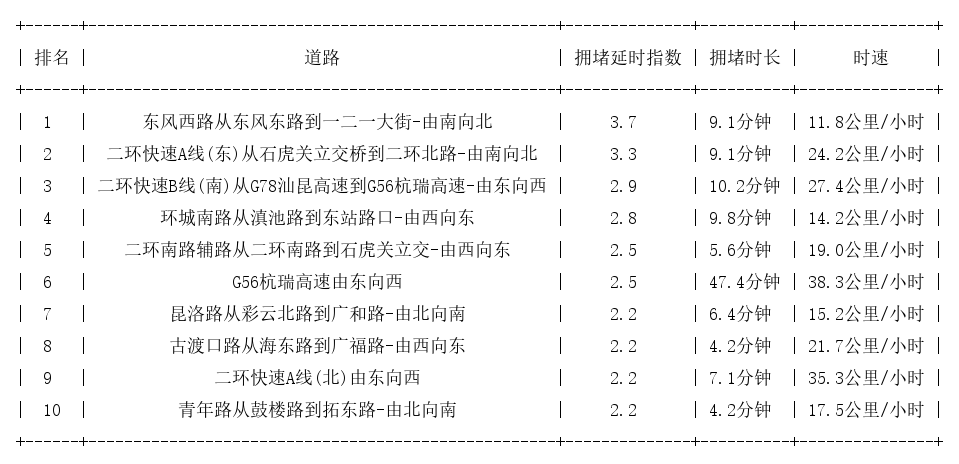 | 排名 | 道路 | 拥堵延时指数 | 拥堵时长 | 时速 |
|---|---|---|---|---|
| 1 | 东风西路从东风东路到一二一大街-由南向北 | 3.7 | 9.1分钟 | 11.8公里/小时 |
| 2 | 二环快速A线(东)从石虎关立交桥到二环北路-由南向北 | 3.3 | 9.1分钟 | 24.2公里/小时 |
| 3 | 二环快速B线(南)从G78汕昆高速到G56杭瑞高速-由东向西 | 2.9 | 10.2分钟 | 27.4公里/小时 |
| 4 | 环城南路从滇池路到东站路口-由西向东 | 2.8 | 9.8分钟 | 14.2公里/小时 |
| 5 | 二环南路辅路从二环南路到石虎关立交-由西向东 | 2.5 | 5.6分钟 | 19.0公里/小时 |
| 6 | G56杭瑞高速由东向西 | 2.5 | 47.4分钟 | 38.3公里/小时 |
| 7 | 昆洛路从彩云北路到广和路-由北向南 | 2.2 | 6.4分钟 | 15.2公里/小时 |
| 8 | 古渡口路从海东路到广福路-由西向东 | 2.2 | 4.2分钟 | 21.7公里/小时 |
| 9 | 二环快速A线(北)由东向西 | 2.2 | 7.1分钟 | 35.3公里/小时 |
| 10 | 青年路从鼓楼路到拓东路-由北向南 | 2.2 | 4.2分钟 | 17.5公里/小时 |